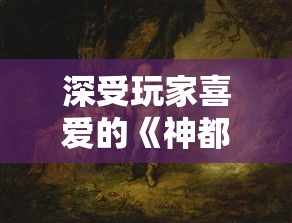 深受玩家喜爱的《神都